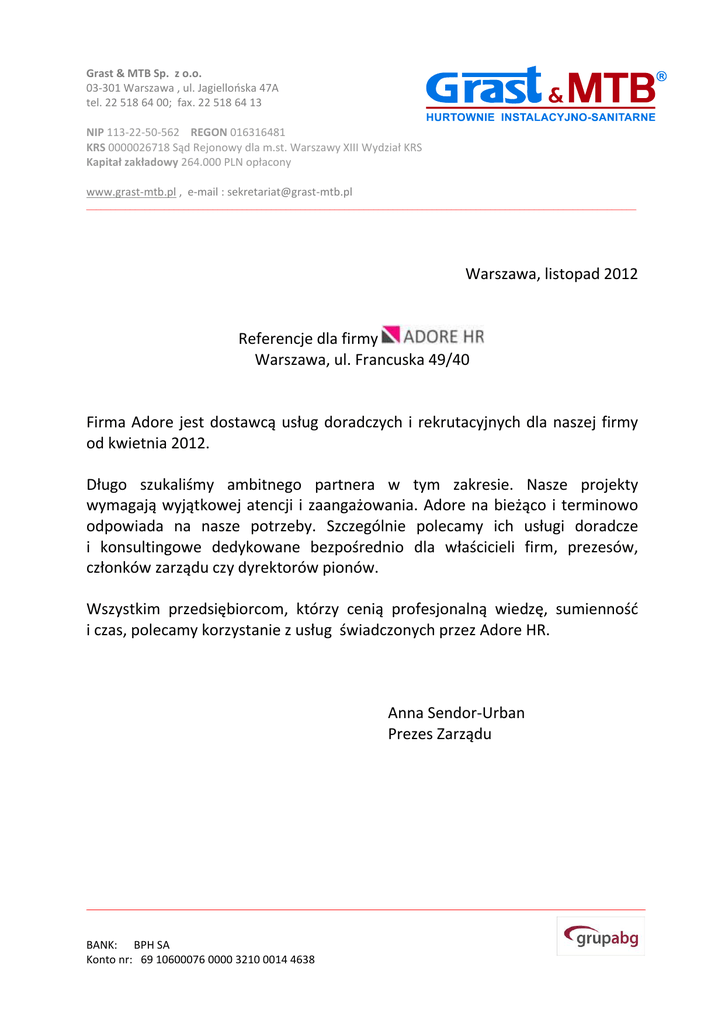 Grast & MTB Sp. z o.o.
03-301 Warszawa , ul. Jagiellońska 47A
tel. 22 518 64 00; fax. 22 518 64 13

NIP 113-22-50-562 REGON 016316481
KRS 0000026718 Sąd Rejonowy dla m.st. Warszawy XIII Wydział KRS
Kapitał zakładowy 264.000 PLN opłacony

www.grast-mtb.pl , e-mail : sekretariat@grast-mtb.pl

Grast & MTB®
HURTOWNIE INSTALACYJNO-SANITARNE

Warszawa, listopad 2012

Referencje dla firmy ADORE HR
Warszawa, ul. Francuska 49/40

Firma Adore jest dostawcą usług doradczych i rekrutacyjnych dla naszej firmy od kwietnia 2012.

Długo szukaliśmy ambitnego partnera w tym zakresie. Nasze projekty wymagają wyjątkowej atencji i zaangażowania. Adore na bieżąco i terminowo odpowiada na nasze potrzeby. Szczególnie polecamy ich usługi doradcze i konsultingowe dedykowane bezpośrednio dla właścicieli firm, prezesów, członków zarządu czy dyrektorów pionów.

Wszystkim przedsiębiorcom, którzy cenią profesjonalną wiedzę, sumienność i czas, polecamy korzystanie z usług świadczonych przez Adore HR.

Anna Sendor-Urban
Prezes Zarządu

BANK: BPH SA
Konto nr: 69 10600076 0000 3210 0014 4638

grupabg